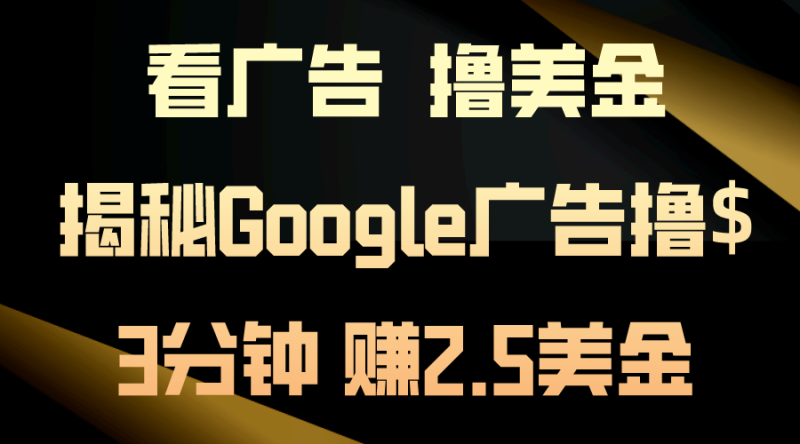 看广告 撸美金

揭秘Google广告撸$

3分钟 赚2.5美金